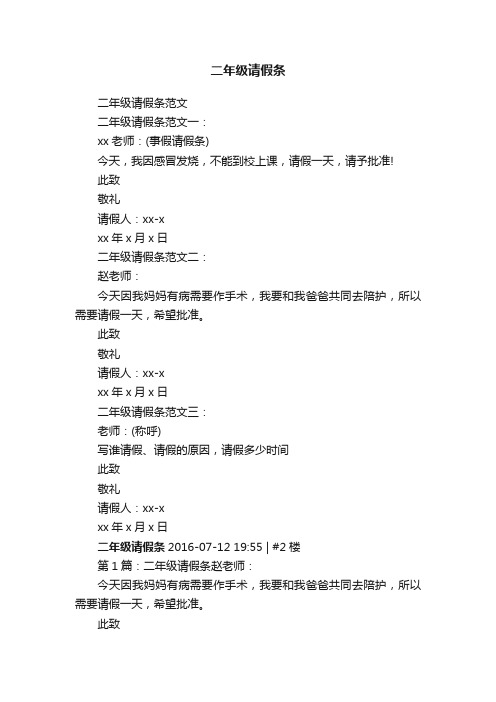 二年级请假条

二年级请假条范文

二年级请假条范文一：

xx 老师：(事假请假条)

今天，我因感冒发烧，不能到校上课，请假一天，请予批准!

此致

敬礼

请假人：xx-x

xx 年 x 月 x 日

二年级请假条范文二：

赵老师：

今天因我妈妈有病需要作手术，我要和我爸爸共同去陪护，所以需要请假一天，希望批准。

此致

敬礼

请假人：xx-x

xx 年 x 月 x 日

二年级请假条范文三：

老师：(称呼)

写谁请假、请假的原因，请假多少时间

此致

敬礼

请假人：xx-x

xx 年 x 月 x 日

二年级请假条 2016-07-12 19:55 | #2 楼

第 1 篇：二年级请假条赵老师：

今天因我妈妈有病需要作手术，我要和我爸爸共同去陪护，所以需要请假一天，希望批准。

此致